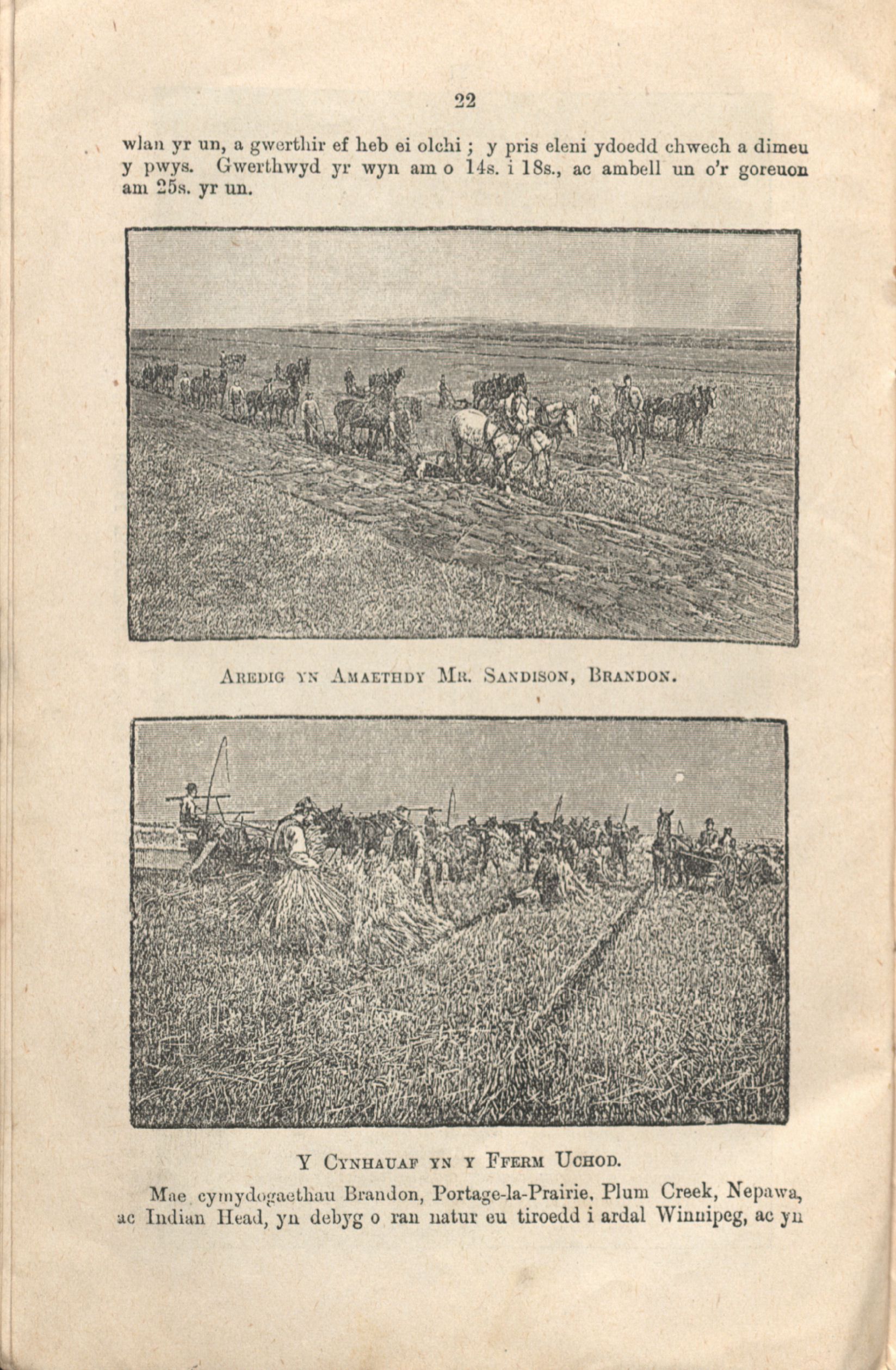 22

wlan yr un, a gwerthir ef heb ei olchi ; y pris eleni ydoedd chwech a dimeu y pwys. Gwerthwyd yr wyn am o 14s. i 18s., ac ambell un o'r goreuon am 25s. yr un.

AREDIG YN AMAETHDY MR. SANDISON, BRANDON.

Y CYNHAUAF YN Y FFERM UCHOD.

Mae cymydogaethau Brandon, Portage-la-Prairie, Plum Creek, Nepawa, ac Indian Head, yn debyg o ran natur eu tiroedd i ardal Winnipeg, ac yn